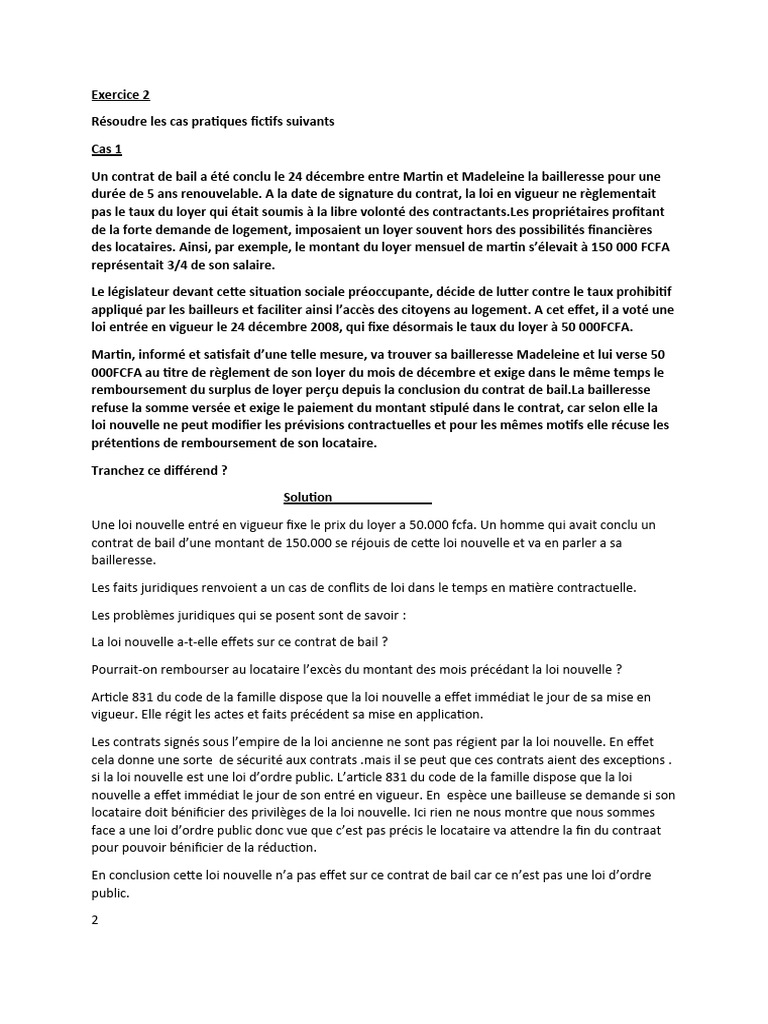 Exercice 2

Résoudre les cas pratiques fictifs suivants

Cas 1

Un contrat de bail a été conclu le 24 décembre entre Martin et Madeleine la bailleresse pour une durée de 5 ans renouvelable. A la date de signature du contrat, la loi en vigueur ne règlementait pas le taux du loyer qui était soumis à la libre volonté des contractants.Les propriétaires profitant de la forte demande de logement, imposaient un loyer souvent hors des possibilités financières des locataires. Ainsi, par exemple, le montant du loyer mensuel de martin s'élevait à 150 000 FCFA représentait 3/4 de son salaire.

Le législateur devant cette situation sociale préoccupante, décide de lutter contre le taux prohibitif appliqué par les bailleurs et faciliter ainsi l'accès des citoyens au logement. A cet effet, il a voté une loi entrée en vigueur le 24 décembre 2008, qui fixe désormais le taux du loyer à 50 000FCFA.

Martin, informé et satisfait d'une telle mesure, va trouver sa bailleresse Madeleine et lui verse 50 000FCFA au titre de règlement de son loyer du mois de décembre et exige dans le même temps le remboursement du surplus de loyer perçu depuis la conclusion du contrat de bail.La bailleresse refuse la somme versée et exige le paiement du montant stipulé dans le contrat, car selon elle la loi nouvelle ne peut modifier les prévisions contractuelles et pour les mêmes motifs elle récuse les prétentions de remboursement de son locataire.

Tranchez ce différend ?

Solution

Une loi nouvelle entré en vigueur fixe le prix du loyer a 50.000 fcfa. Un homme qui avait conclu un contrat de bail d'une montant de 150.000 se réjouis de cette loi nouvelle et va en parler a sa bailleresse.

Les faits juridiques renvoient a un cas de conflits de loi dans le temps en matière contractuelle.

Les problèmes juridiques qui se posent sont de savoir :

La loi nouvelle a-t-elle effets sur ce contrat de bail ?

Pourrait-on rembourser au locataire l'excès du montant des mois précédant la loi nouvelle ?

Article 831 du code de la famille dispose que la loi nouvelle a effet immédiat le jour de sa mise en vigueur. Elle régit les actes et faits précédent sa mise en application.

Les contrats signés sous l'empire de la loi ancienne ne sont pas régient par la loi nouvelle. En effet cela donne une sorte de sécurité aux contrats .mais il se peut que ces contrats aient des exceptions . si la loi nouvelle est une loi d'ordre public. L'article 831 du code de la famille dispose que la loi nouvelle a effet immédiat le jour de son entré en vigueur. En espèce une bailleuse se demande si son locataire doit bénificier des privilèges de la loi nouvelle. Ici rien ne nous montre que nous sommes face a une loi d'ordre public donc vue que c'est pas précis le locataire va attendre la fin du contraat pour pouvoir bénificier de la réduction.

En conclusion cette loi nouvelle n'a pas effet sur ce contrat de bail car ce n'est pas une loi d'ordre public.

2